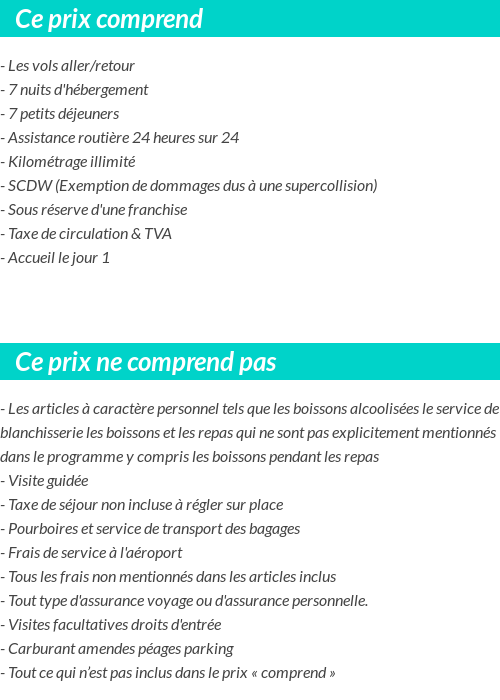 Ce prix comprend

- Les vols aller/retour
- 7 nuits d'hébergement
- 7 petits déjeuners
- Assistance routière 24 heures sur 24
- Kilométrage illimité
- SCDW (Exemption de dommages dus à une supercollision)
- Sous réserve d'une franchise
- Taxe de circulation & TVA
- Accueil le jour 1

Ce prix ne comprend pas

- Les articles à caractère personnel tels que les boissons alcoolisées le service de blanchisserie les boissons et les repas qui ne sont pas explicitement mentionnés dans le programme y compris les boissons pendant les repas
- Visite guidée
- Taxe de séjour non incluse à régler sur place
- Pourboires et service de transport des bagages
- Frais de service à l'aéroport
- Tous les frais non mentionnés dans les articles inclus
- Tout type d'assurance voyage ou d'assurance personnelle.
- Visites facultatives droits d'entrée
- Carburant amendes péages parking
- Tout ce qui n'est pas inclus dans le prix « comprend »